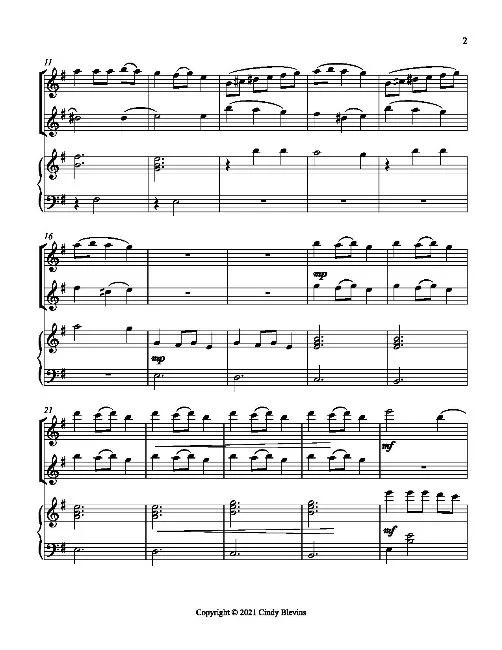 2

11

16

mp

mp

21

mf

mf

Copyright © 2021 Cindy Blevins